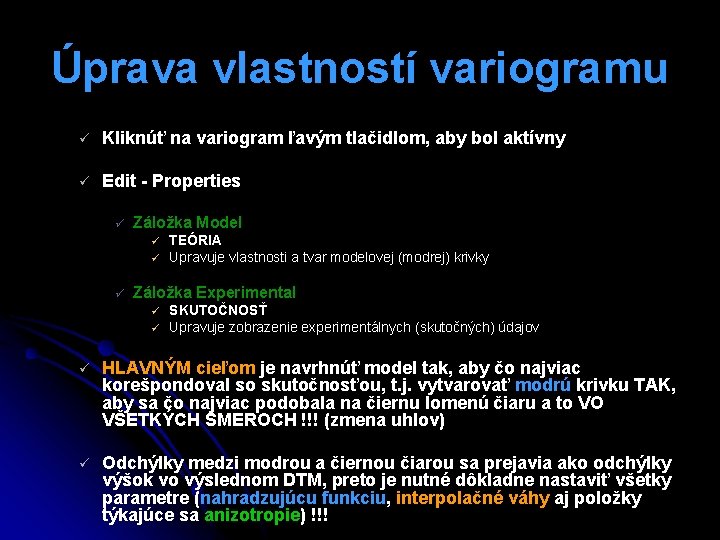 Úprava vlastností variogramu

✓ Kliknúť na variogram ľavým tlačidlom, aby bol aktívny

✓ Edit - Properties

✓ Záložka Model
✓ TEÓRIA
✓ Upravuje vlastnosti a tvar modelovej (modrej) krivky

✓ Záložka Experimental
✓ SKUTOČNOSŤ
✓ Upravuje zobrazenie experimentálnych (skutočných) údajov

✓ HLAVNÝM cieľom je navrhnúť model tak, aby čo najviac korešpondoval so skutočnosťou, t.j. vytvarovať modrú krivku TAK, aby sa čo najviac podobala na čiernu lomenú čiaru a to VO VŠETKÝCH SMEROCH !!! (zmena uhlov)

✓ Odchýlky medzi modrou a čiernou čiarou sa prejavia ako odchýlky výšok vo výslednom DTM, preto je nutné dôkladne nastaviť všetky parametre (nahradzujúcu funkciu, interpolačné váhy aj položky týkajúce sa anizotropie) !!!